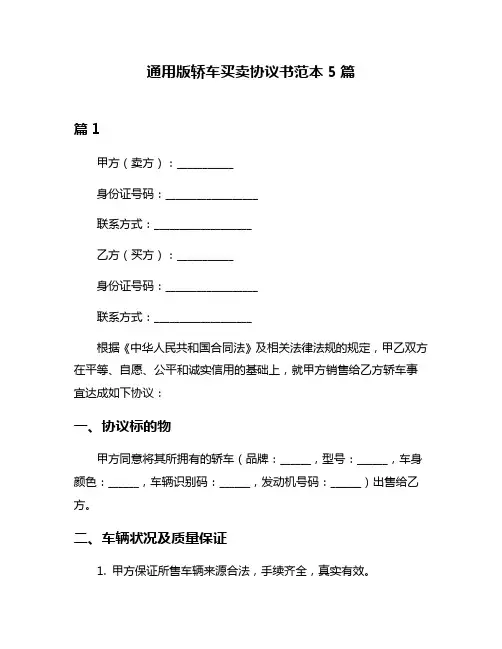 通用版轿车买卖协议书范本 5 篇

篇 1

甲方（卖方）：__________

身份证号码：________________

联系方式：________________

乙方（买方）：__________

身份证号码：________________

联系方式：________________

根据《中华人民共和国合同法》及相关法律法规的规定，甲乙双方在平等、自愿、公平和诚实信用的基础上，就甲方销售给乙方轿车事宜达成如下协议：

一、协议标的物

甲方同意将其所拥有的轿车（品牌：_____，型号：_____，车身颜色：_____，车辆识别码：_____，发动机号码：_____）出售给乙方。

二、车辆状况及质量保证

1. 甲方保证所售车辆来源合法，手续齐全，真实有效。